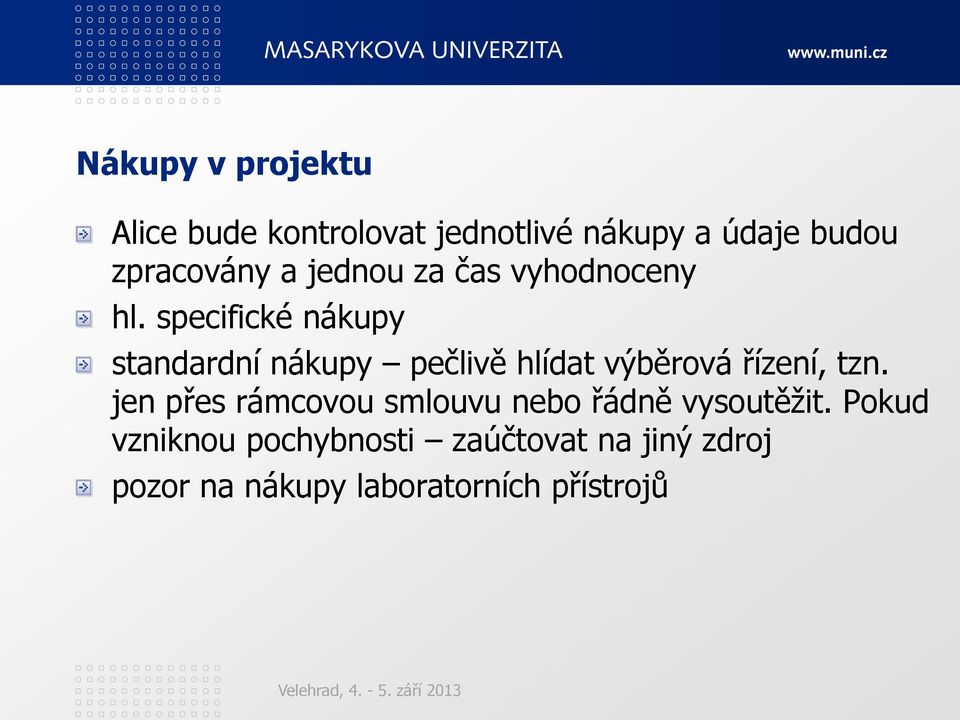 MASARYKOVA UNIVERZITA

www.muni.cz

Nákupy v projektu

Alice bude kontrolovat jednotlivé nákupy a údaje budou zpracovány a jednou za čas vyhodnoceny

hl. specifické nákupy

standardní nákupy – pečlivě hlídat výběrová řízení, tzn. jen přes rámcovou smlouvu nebo řádně vysoutěžit. Pokud vzniknou pochybnosti – zaúčtovat na jiný zdroj

pozor na nákupy laboratorních přístrojů

Velehrad, 4. - 5. září 2013